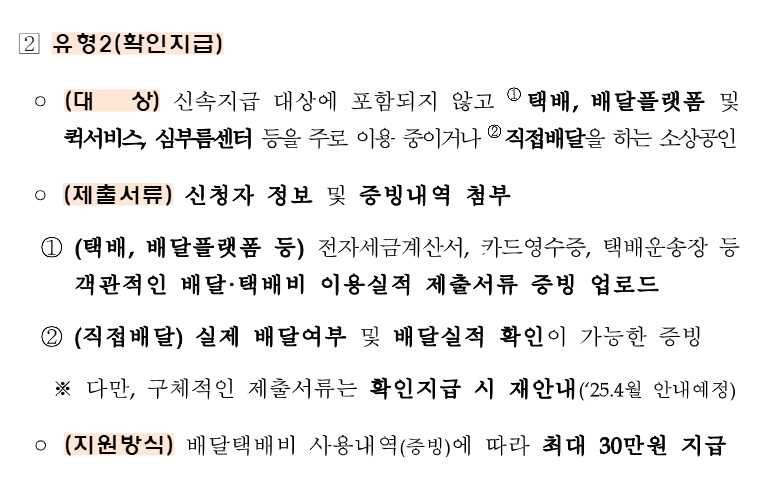 2 유형2(확인지급)

○ (대 상) 신속지급 대상에 포함되지 않고 $^{①}$택배, 배달플랫폼 및 퀵서비스, 심부름센터 등을 주로 이용 중이거나 $^{②}$직접배달을 하는 소상공인

○ (제출서류) 신청자 정보 및 증빙내역 첨부

① (택배, 배달플랫폼 등) 전자세금계산서, 카드영수증, 택배운송장 등 객관적인 배달·택배비 이용실적 제출서류 증빙 업로드

② (직접배달) 실제 배달여부 및 배달실적 확인이 가능한 증빙

※ 다만, 구체적인 제출서류는 확인지급 시 재안내('25.4월 안내예정)

○ (지원방식) 배달택배비 사용내역(증빙)에 따라 최대 30만원 지급